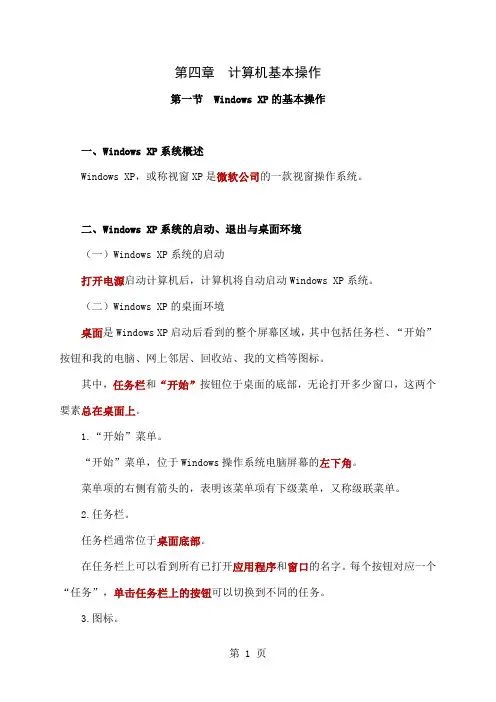 第四章　计算机基本操作

第一节　Windows XP 的基本操作

一、Windows XP 系统概述

Windows XP，或称视窗 XP 是微软公司的一款视窗操作系统。

二、Windows XP 系统的启动、退出与桌面环境

（一）Windows XP 系统的启动

打开电源启动计算机后，计算机将自动启动 Windows XP 系统。

（二）Windows XP 的桌面环境

桌面是 Windows XP 启动后看到的整个屏幕区域，其中包括任务栏、“开始”按钮和我的电脑、网上邻居、回收站、我的文档等图标。

其中，任务栏和“开始”按钮位于桌面的底部，无论打开多少窗口，这两个要素总在桌面上。

1.“开始”菜单。

“开始”菜单，位于 Windows 操作系统电脑屏幕的左下角。

菜单项的右侧有箭头的，表明该菜单项有下级菜单，又称级联菜单。

2.任务栏。

任务栏通常位于桌面底部。

在任务栏上可以看到所有已打开应用程序和窗口的名字。每个按钮对应一个“任务”，单击任务栏上的按钮可以切换到不同的任务。

3.图标。

第 1 页